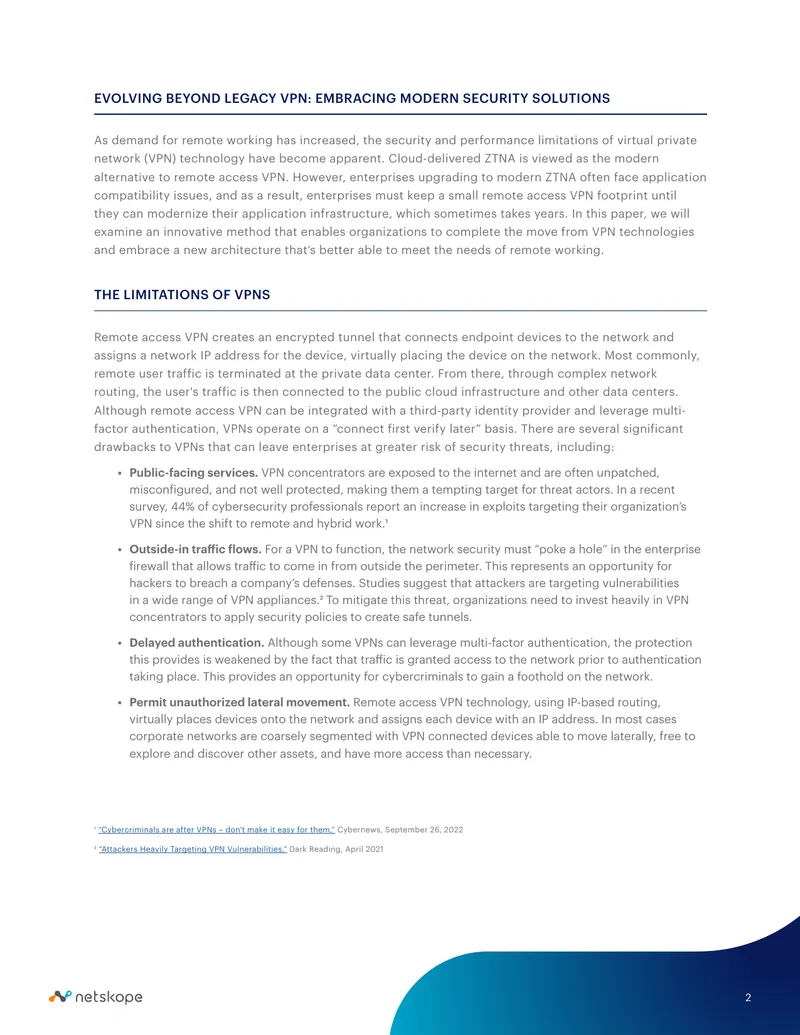 EVOLVING BEYOND LEGACY VPN: EMBRACING MODERN SECURITY SOLUTIONS

As demand for remote working has increased, the security and performance limitations of virtual private network (VPN) technology have become apparent. Cloud-delivered ZTNA is viewed as the modern alternative to remote access VPN. However, enterprises upgrading to modern ZTNA often face application compatibility issues, and as a result, enterprises must keep a small remote access VPN footprint until they can modernize their application infrastructure, which sometimes takes years. In this paper, we will examine an innovative method that enables organizations to complete the move from VPN technologies and embrace a new architecture that's better able to meet the needs of remote working.

THE LIMITATIONS OF VPNS

Remote access VPN creates an encrypted tunnel that connects endpoint devices to the network and assigns a network IP address for the device, virtually placing the device on the network. Most commonly, remote user traffic is terminated at the private data center. From there, through complex network routing, the user's traffic is then connected to the public cloud infrastructure and other data centers. Although remote access VPN can be integrated with a third-party identity provider and leverage multi-factor authentication, VPNs operate on a "connect first verify later" basis. There are several significant drawbacks to VPNs that can leave enterprises at greater risk of security threats, including:

• Public-facing services. VPN concentrators are exposed to the internet and are often unpatched, misconfigured, and not well protected, making them a tempting target for threat actors. In a recent survey, 44% of cybersecurity professionals report an increase in exploits targeting their organization's VPN since the shift to remote and hybrid work.$^{1}$

• Outside-in traffic flows. For a VPN to function, the network security must "poke a hole" in the enterprise firewall that allows traffic to come in from outside the perimeter. This represents an opportunity for hackers to breach a company's defenses. Studies suggest that attackers are targeting vulnerabilities in a wide range of VPN appliances.$^{2}$ To mitigate this threat, organizations need to invest heavily in VPN concentrators to apply security policies to create safe tunnels.

• Delayed authentication. Although some VPNs can leverage multi-factor authentication, the protection this provides is weakened by the fact that traffic is granted access to the network prior to authentication taking place. This provides an opportunity for cybercriminals to gain a foothold on the network.

• Permit unauthorized lateral movement. Remote access VPN technology, using IP-based routing, virtually places devices onto the network and assigns each device with an IP address. In most cases corporate networks are coarsely segmented with VPN connected devices able to move laterally, free to explore and discover other assets, and have more access than necessary.

$^{1}$ "Cybercriminals are after VPNs – don't make it easy for them," Cybernews, September 26, 2022

$^{2}$ "Attackers Heavily Targeting VPN Vulnerabilities," Dark Reading, April 2021

netskope

2